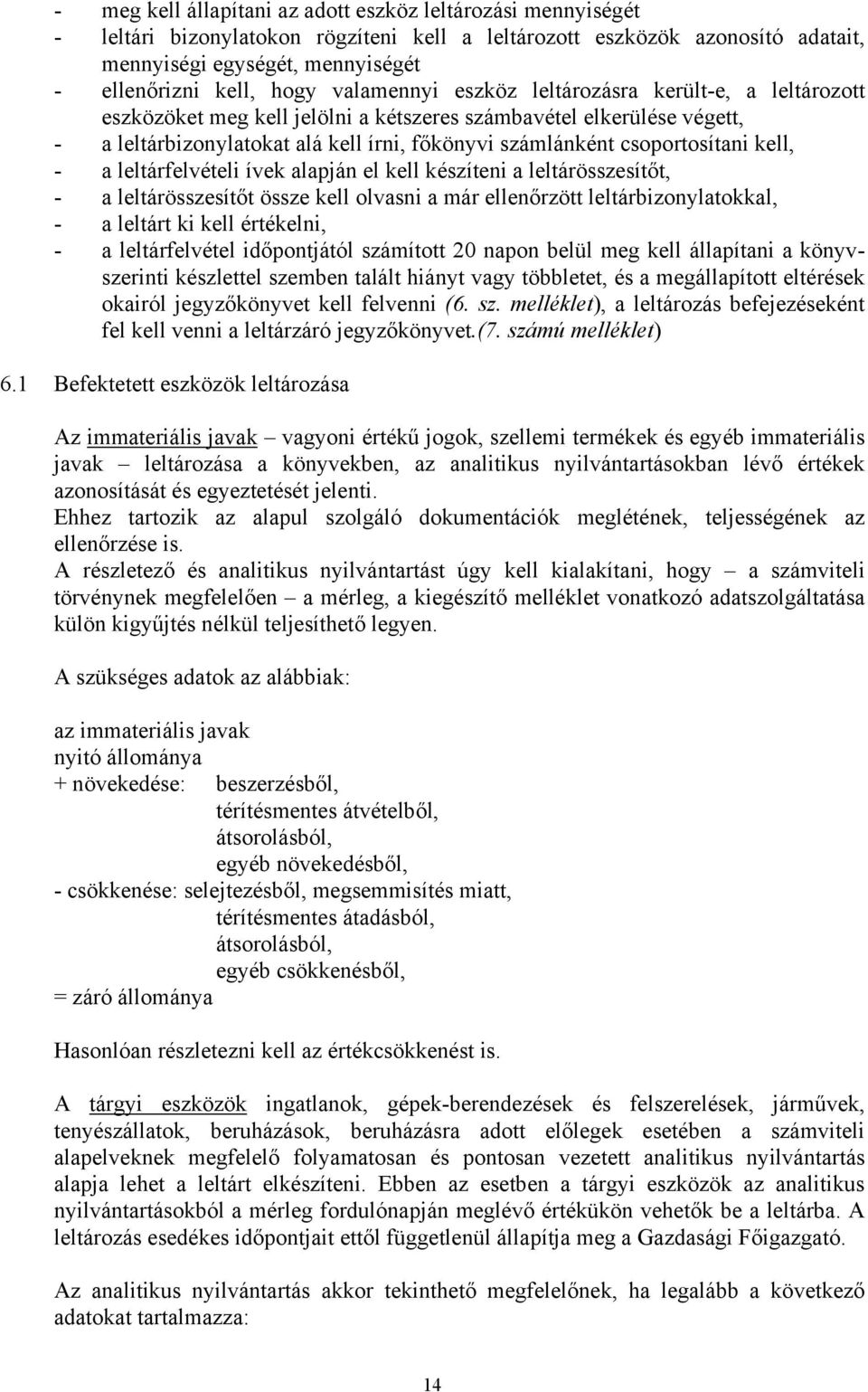 - meg kell állapítani az adott eszköz leltározási mennyiségét
- leltári bizonylatokon rögzíteni kell a leltározott eszközök azonosító adatait, mennyiségi egységét, mennyiségét
- ellenőrizni kell, hogy valamennyi eszköz leltározásra került-e, a leltározott eszközöket meg kell jelölni a kétszeres számbavétel elkerülése végett,
- a leltárbizonylatokat alá kell írni, főkönyvi számlánként csoportosítani kell,
- a leltárfelvételi ívek alapján el kell készíteni a leltárösszesítőt,
- a leltárösszesítőt össze kell olvasni a már ellenőrzött leltárbizonylatokkal,
- a leltárt ki kell értékelni,
- a leltárfelvétel időpontjától számított 20 napon belül meg kell állapítani a könyvszerinti készlettel szemben talált hiányt vagy többletet, és a megállapított eltérések okairól jegyzőkönyvet kell felvenni (6. sz. melléklet), a leltározás befejezéseként fel kell venni a leltárzáró jegyzőkönyvet.(7. számú melléklet)

6.1 Befektetett eszközök leltározása

Az immateriális javak – vagyoni értékű jogok, szellemi termékek és egyéb immateriális javak – leltározása a könyvekben, az analitikus nyilvántartásokban lévő értékek azonosítását és egyeztetését jelenti.
Ehhez tartozik az alapul szolgáló dokumentációk meglétének, teljességének az ellenőrzése is.
A részletező és analitikus nyilvántartást úgy kell kialakítani, hogy – a számviteli törvénynek megfelelően – a mérleg, a kiegészítő melléklet vonatkozó adatszolgáltatása külön kigyűjtés nélkül teljesíthető legyen.

A szükséges adatok az alábbiak:

az immateriális javak
nyitó állománya
+ növekedése: beszerzésből,
térítésmentes átvételből,
átsorolásból,
egyéb növekedésből,
- csökkenése: selejtezésből, megsemmisítés miatt,
térítésmentes átadásból,
átsorolásból,
egyéb csökkenésből,
= záró állománya

Hasonlóan részletezni kell az értékcsökkenést is.

A tárgyi eszközök ingatlanok, gépek-berendezések és felszerelések, járművek, tenyészállatok, beruházások, beruházásra adott előlegek esetében a számviteli alapelveknek megfelelő folyamatosan és pontosan vezetett analitikus nyilvántartás alapja lehet a leltárt elkészíteni. Ebben az esetben a tárgyi eszközök az analitikus nyilvántartásokból a mérleg fordulónapján meglévő értékükön vehetők be a leltárba. A leltározás esedékes időpontjait ettől függetlenül állapítja meg a Gazdasági Főigazgató.

Az analitikus nyilvántartás akkor tekinthető megfelelőnek, ha legalább a következő adatokat tartalmazza:

14